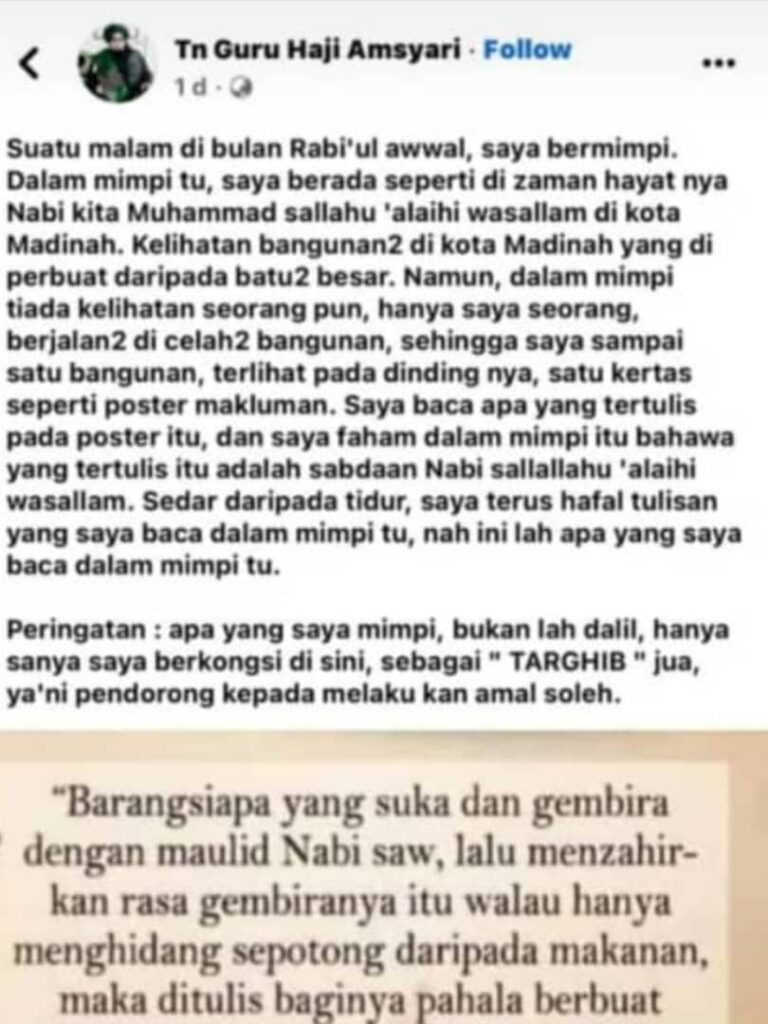 Tn Guru Haji Amsyari · Follow
1d ·

Suatu malam di bulan Rabi'ul awwal, saya bermimpi. Dalam mimpi tu, saya berada seperti di zaman hayat nya Nabi kita Muhammad sallahu 'alaihi wasallam di kota Madinah. Kelihatan bangunan2 di kota Madinah yang di perbuat daripada batu2 besar. Namun, dalam mimpi tiada kelihatan seorang pun, hanya saya seorang, berjalan2 di celah2 bangunan, sehingga saya sampai satu bangunan, terlihat pada dinding nya, satu kertas seperti poster makluman. Saya baca apa yang tertulis pada poster itu, dan saya faham dalam mimpi itu bahawa yang tertulis itu adalah sabdaan Nabi sallallahu 'alaihi wasallam. Sedar daripada tidur, saya terus hafal tulisan yang saya baca dalam mimpi tu, nah ini lah apa yang saya baca dalam mimpi tu.

Peringatan : apa yang saya mimpi, bukan lah dalil, hanya sanya saya berkongsi di sini, sebagai " TARGHIB " jua, ya'ni pendorong kepada melaku kan amal soleh.

"Barangsiapa yang suka dan gembira dengan maulid Nabi saw, lalu menzahirkan rasa gembiranya itu walau hanya menghidang sepotong daripada makanan, maka ditulis baginya pahala berbuat